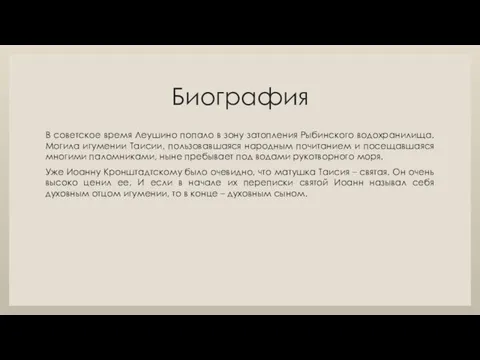 Биография

В советское время Леушино попало в зону затопления Рыбинского водохранилища. Могила игумении Таисии, пользовавшаяся народным почитанием и посещавшаяся многими паломниками, ныне пребывает под водами рукотворного моря.

Уже Иоанну Кронштадтскому было очевидно, что матушка Таисия – святая. Он очень высоко ценил ее. И если в начале их переписки святой Иоанн называл себя духовным отцом игумении, то в конце – духовным сыном.